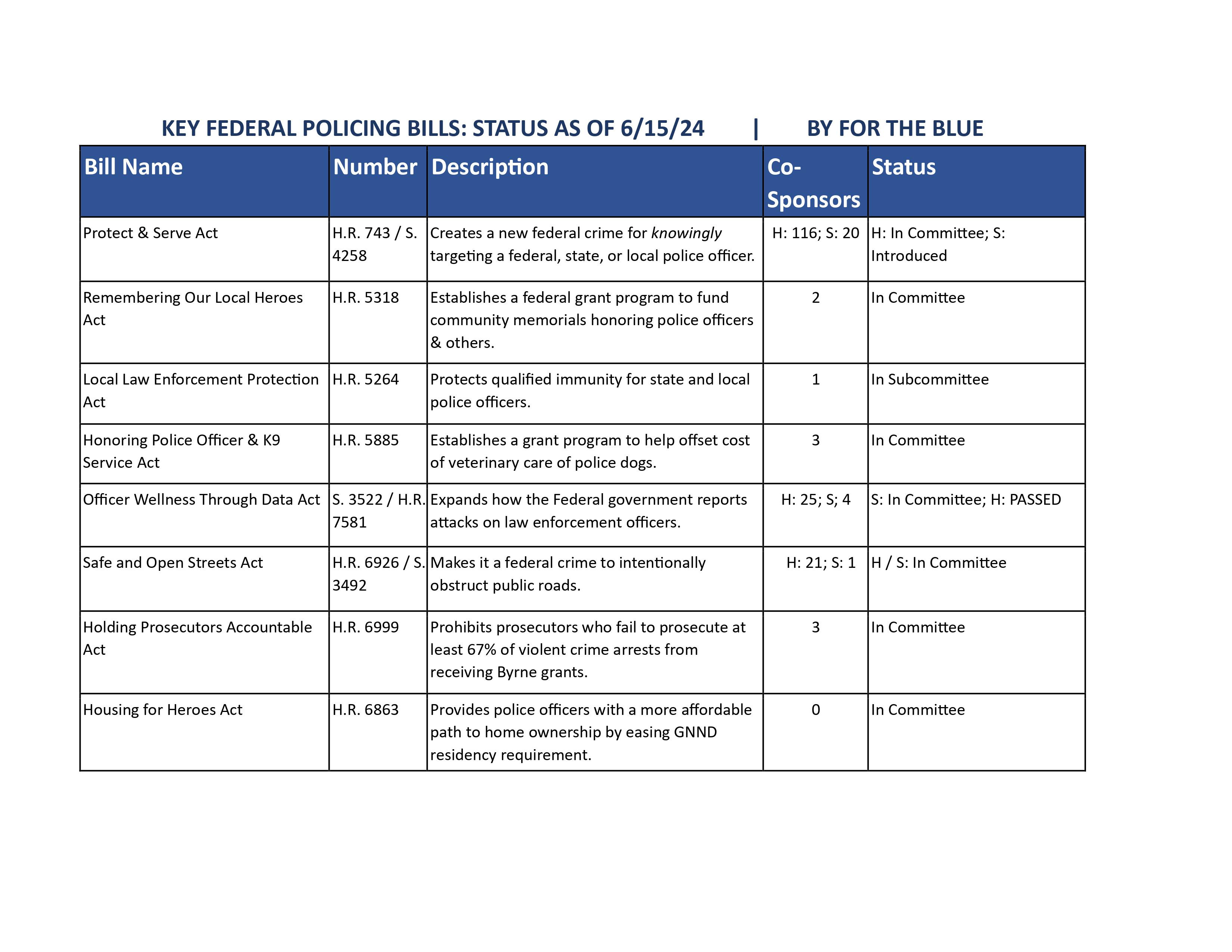 KEY FEDERAL POLICING BILLS: STATUS AS OF 6/15/24 | BY FOR THE BLUE

| Bill Name | Number | Description | Co-Sponsors | Status |
|---|---|---|---|---|
| Protect & Serve Act | H.R. 743 / S. 4258 | Creates a new federal crime for knowingly targeting a federal, state, or local police officer. | H: 116; S: 20 | H: In Committee; S: Introduced |
| Remembering Our Local Heroes Act | H.R. 5318 | Establishes a federal grant program to fund community memorials honoring police officers & others. | 2 | In Committee |
| Local Law Enforcement Protection Act | H.R. 5264 | Protects qualified immunity for state and local police officers. | 1 | In Subcommittee |
| Honoring Police Officer & K9 Service Act | H.R. 5885 | Establishes a grant program to help offset cost of veterinary care of police dogs. | 3 | In Committee |
| Officer Wellness Through Data Act | S. 3522 / H.R. 7581 | Expands how the Federal government reports attacks on law enforcement officers. | H: 25; S; 4 | S: In Committee; H: PASSED |
| Safe and Open Streets Act | H.R. 6926 / S. 3492 | Makes it a federal crime to intentionally obstruct public roads. | H: 21; S: 1 | H / S: In Committee |
| Holding Prosecutors Accountable Act | H.R. 6999 | Prohibits prosecutors who fail to prosecute at least 67% of violent crime arrests from receiving Byrne grants. | 3 | In Committee |
| Housing for Heroes Act | H.R. 6863 | Provides police officers with a more affordable path to home ownership by easing GNND residency requirement. | 0 | In Committee |